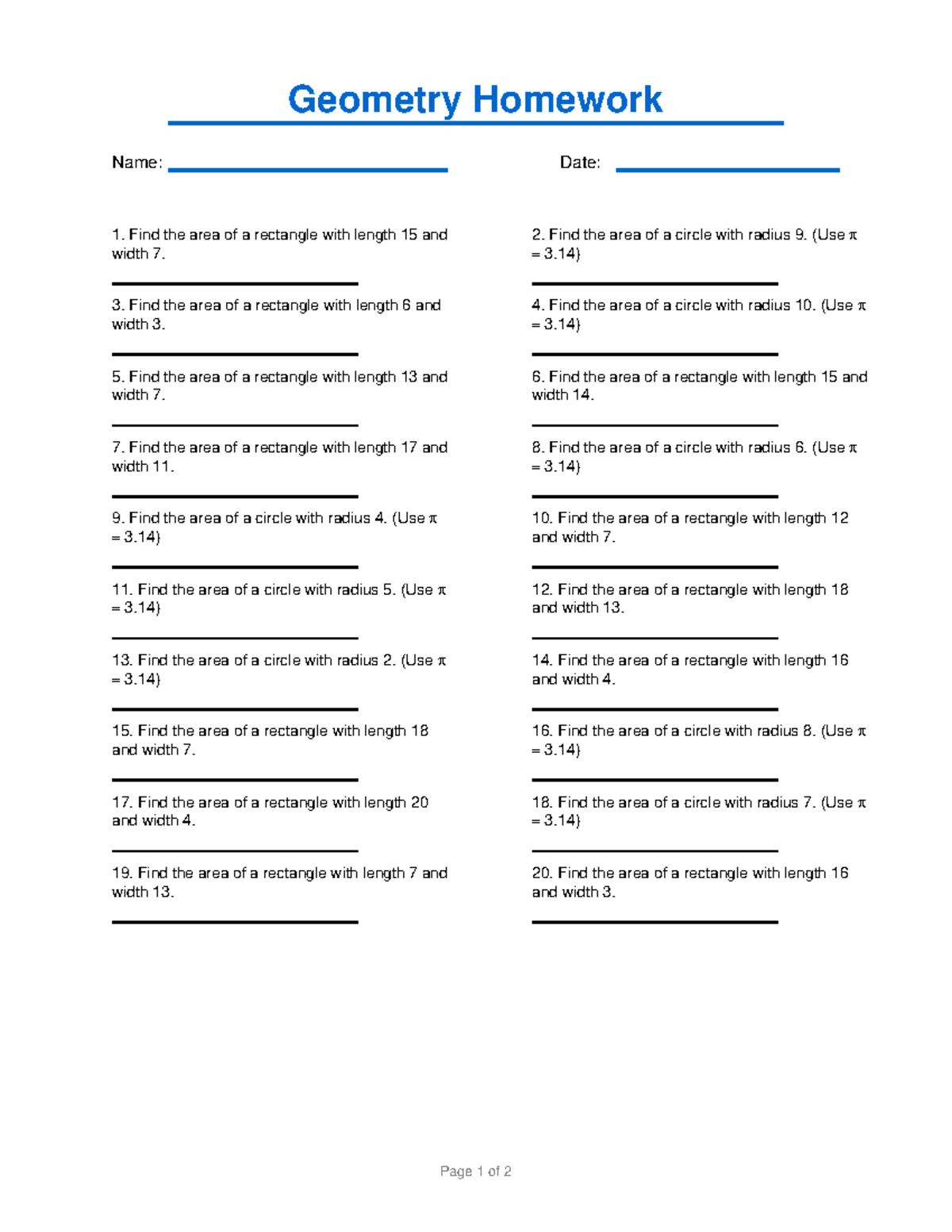 Geometry Homework

Name: 

Date: 

1. Find the area of a rectangle with length 15 and width 7.

2. Find the area of a circle with radius 9. (Use $\pi = 3.14$)

3. Find the area of a rectangle with length 6 and width 3.

4. Find the area of a circle with radius 10. (Use $\pi = 3.14$)

5. Find the area of a rectangle with length 13 and width 7.

6. Find the area of a rectangle with length 15 and width 14.

7. Find the area of a rectangle with length 17 and width 11.

8. Find the area of a circle with radius 6. (Use $\pi = 3.14$)

9. Find the area of a circle with radius 4. (Use $\pi = 3.14$)

10. Find the area of a rectangle with length 12 and width 7.

11. Find the area of a circle with radius 5. (Use $\pi = 3.14$)

12. Find the area of a rectangle with length 18 and width 13.

13. Find the area of a circle with radius 2. (Use $\pi = 3.14$)

14. Find the area of a rectangle with length 16 and width 4.

15. Find the area of a rectangle with length 18 and width 7.

16. Find the area of a circle with radius 8. (Use $\pi = 3.14$)

17. Find the area of a rectangle with length 20 and width 4.

18. Find the area of a circle with radius 7. (Use $\pi = 3.14$)

19. Find the area of a rectangle with length 7 and width 13.

20. Find the area of a rectangle with length 16 and width 3.

Page 1 of 2